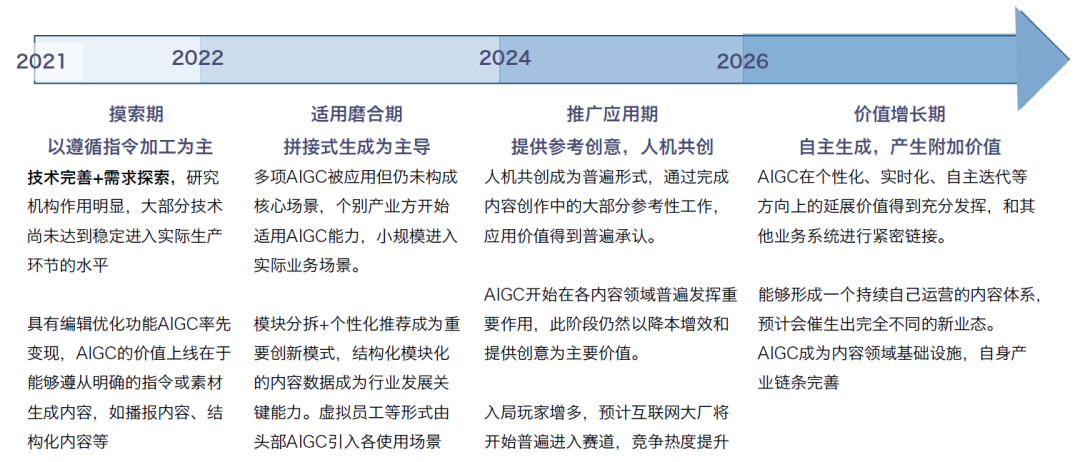 2021
2022
2024
2026

摸索期
以遵循指令加工为主

技术完善+需求探索，研究机构作用明显，大部分技术尚未达到稳定进入实际生产环节的水平

具有编辑优化功能AIGC率先变现，AIGC的价值上线在于能够遵从明确的指令或素材生成内容，如播报内容、结构化内容等

适用磨合期
拼接式生成为主导

多项AIGC被应用但仍未构成核心场景，个别产业方开始适用AIGC能力，小规模进入实际业务场景。

模块分拆+个性化推荐成为重要创新模式，结构化模块化的内容数据成为行业发展关键能力。虚拟员工等形式由头部AIGC引入各使用场景

推广应用期
提供参考创意，人机共创

人机共创成为普遍形式，通过完成内容创作中的大部分参考性工作，应用价值得到普遍承认。

AIGC开始在各内容领域普遍发挥重要作用，此阶段仍然以降本增效和提供创意为主要价值。

入局玩家增多，预计互联网大厂将开始普遍进入赛道，竞争热度提升

价值增长期
自主生成，产生附加价值

AIGC在个性化、实时化、自主迭代等方向上的延展价值得到充分发挥，和其他业务系统进行紧密链接。

能够形成一个持续自己运营的内容体系，预计会催生出完全不同的新业态。
AIGC成为内容领域基础设施，自身产业链条完善